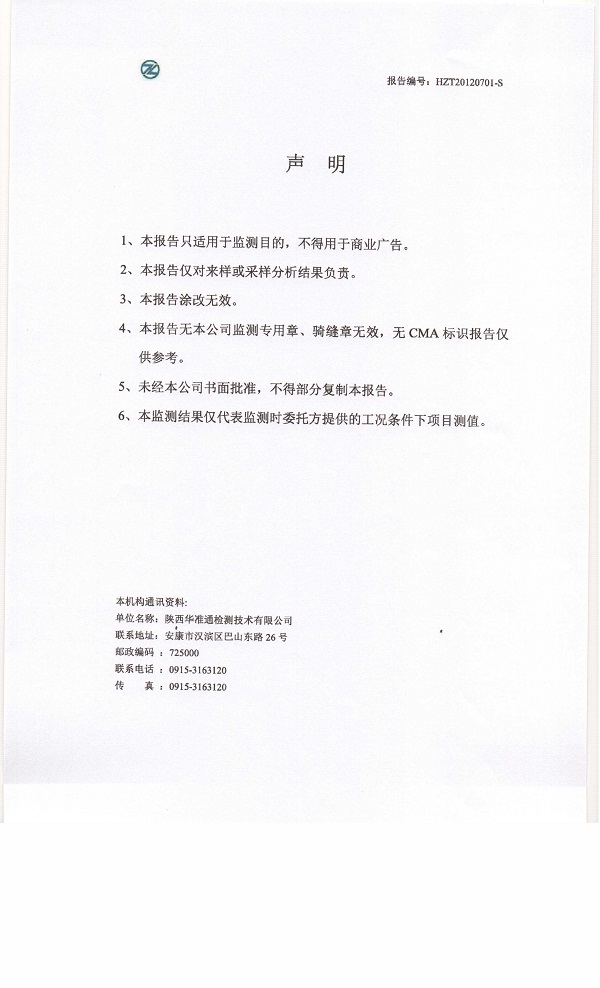 报告编号：HZT20120701-S

声 明

1、本报告只适用于监测目的，不得用于商业广告。

2、本报告仅对来样或采样分析结果负责。

3、本报告涂改无效。

4、本报告无本公司监测专用章、骑缝章无效，无 CMA 标识报告仅供参考。

5、未经本公司书面批准，不得部分复制本报告。

6、本监测结果仅代表监测时委托方提供的工况条件下项目测值。

本机构通讯资料：
单位名称：陕西华准通检测技术有限公司
联系地址：安康市汉滨区巴山东路 26 号
邮政编码：725000
联系电话：0915-3163120
传 真：0915-3163120